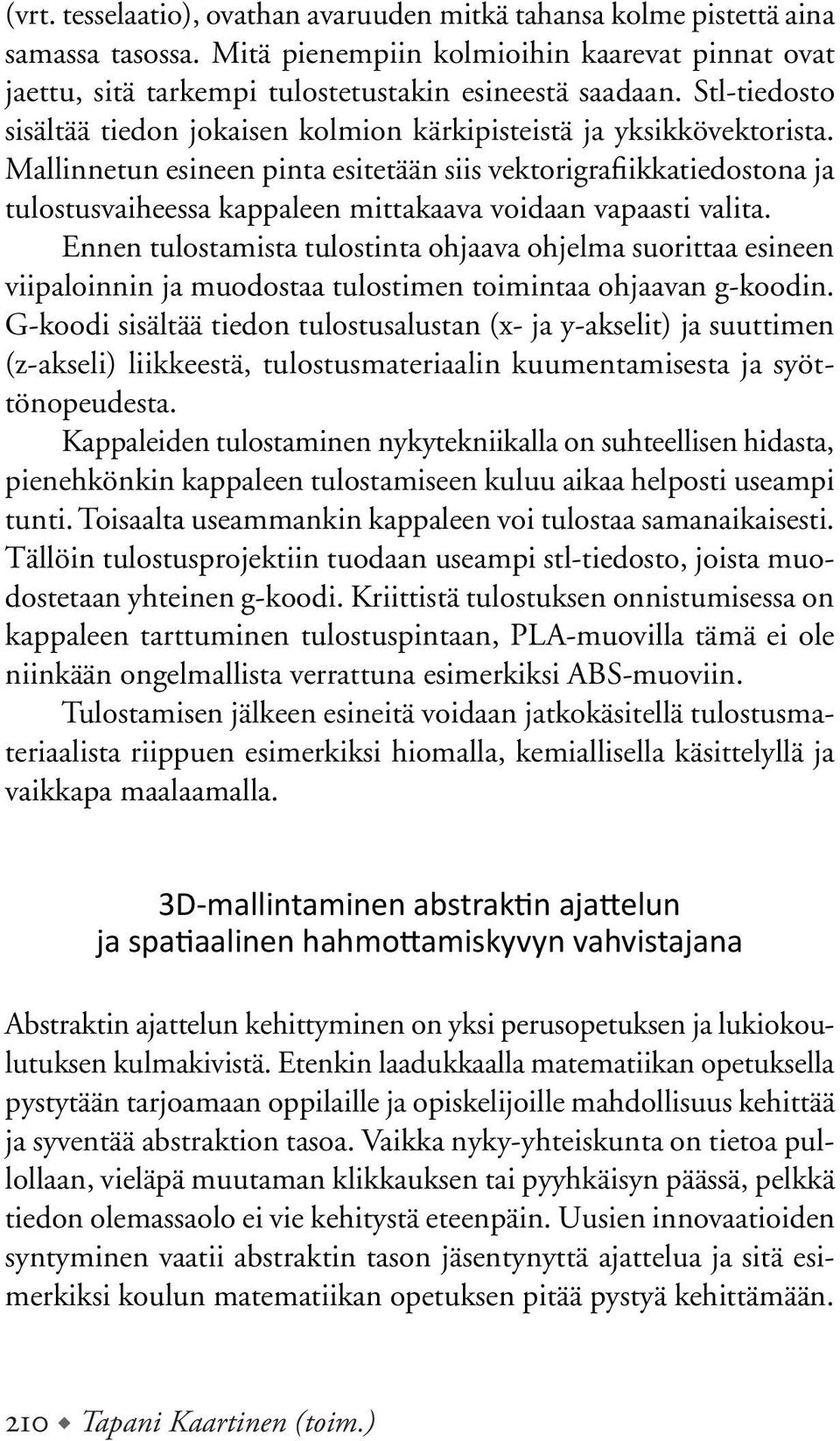 (vrt. tesselaatio), ovathan avaruuden mitkä tahansa kolme pistettä aina samassa tasossa. Mitä pienempiin kolmioihin kaarevat pinnat ovat jaettu, sitä tarkempi tulostetustakin esineestä saadaan. Stl-tiedosto sisältää tiedon jokaisen kolmion kärkipisteistä ja yksikkövektorista. Mallinnetun esineen pinta esitetään siis vektorigrafiikkatiedostona ja tulostusvaiheessa kappaleen mittakaava voidaan vapaasti valita.

Ennen tulostamista tulostinta ohjaava ohjelma suorittaa esineen viipaloinnin ja muodostaa tulostimen toimintaa ohjaavan g-koodin. G-koodi sisältää tiedon tulostusalustan (x- ja y-akselit) ja suuttimen (z-akseli) liikkeestä, tulostusmateriaalin kuumentamisesta ja syöttönopeudesta.

Kappaleiden tulostaminen nykytekniikalla on suhteellisen hidasta, pienehkönkin kappaleen tulostamiseen kuluu aikaa helposti useampi tunti. Toisaalta useammankin kappaleen voi tulostaa samanaikaisesti. Tällöin tulostusprojektiin tuodaan useampi stl-tiedosto, joista muodostetaan yhteinen g-koodi. Kriittistä tulostuksen onnistumisessa on kappaleen tarttuminen tulostuspintaan, PLA-muovilla tämä ei ole niinkään ongelmallista verrattuna esimerkiksi ABS-muoviin.

Tulostamisen jälkeen esineitä voidaan jatkokäsitellä tulostusmateriaalista riippuen esimerkiksi hiomalla, kemiallisella käsittelyllä ja vaikkapa maalaamalla.

3D-mallintaminen abstraktin ajattelun ja spatiaalinen hahmottamiskyvyn vahvistajana

Abstraktin ajattelun kehittyminen on yksi perusopetuksen ja lukiokoulutuksen kulmakivistä. Etenkin laadukkaalla matematiikan opetuksella pystytään tarjoamaan oppilaille ja opiskelijoille mahdollisuus kehittää ja syventää abstraktion tasoa. Vaikka nyky-yhteiskunta on tietoa pullollaan, vieläpä muutaman klikkauksen tai pyyhkäisyn päässä, pelkkä tiedon olemassaolo ei vie kehitystä eteenpäin. Uusien innovaatioiden syntyminen vaatii abstraktin tason jäsentynyttä ajattelua ja sitä esimerkiksi koulun matematiikan opetuksen pitää pystyä kehittämään.

210 ◆ Tapani Kaartinen (toim.)